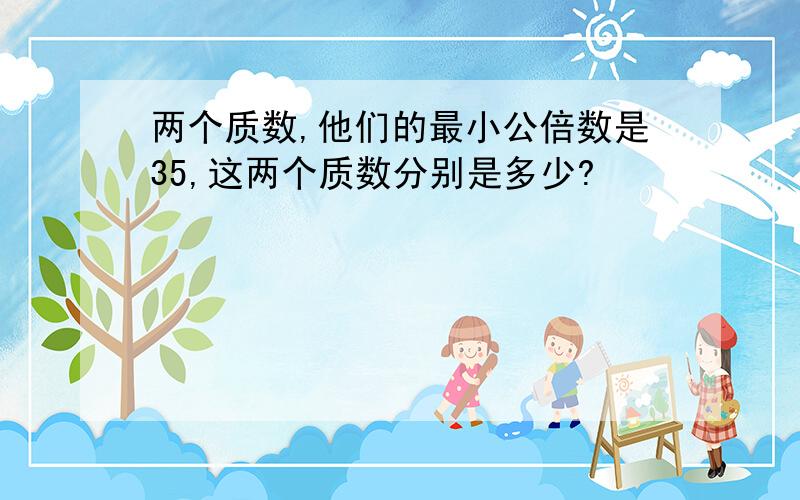 两个质数,他们的最小公倍数是35,这两个质数分别是多少?